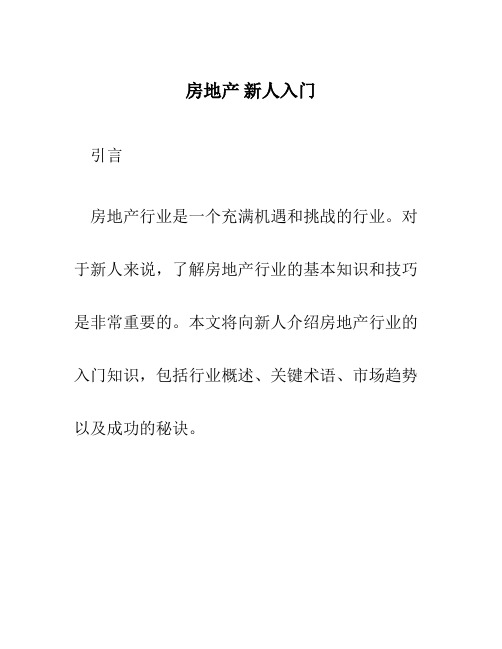 房地产 新人入门

引言

房地产行业是一个充满机遇和挑战的行业。对于新人来说，了解房地产行业的基本知识和技巧是非常重要的。本文将向新人介绍房地产行业的入门知识，包括行业概述、关键术语、市场趋势以及成功的秘诀。